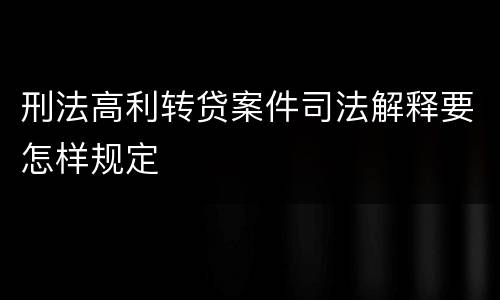 刑法高利转贷案件司法解释要怎样规定